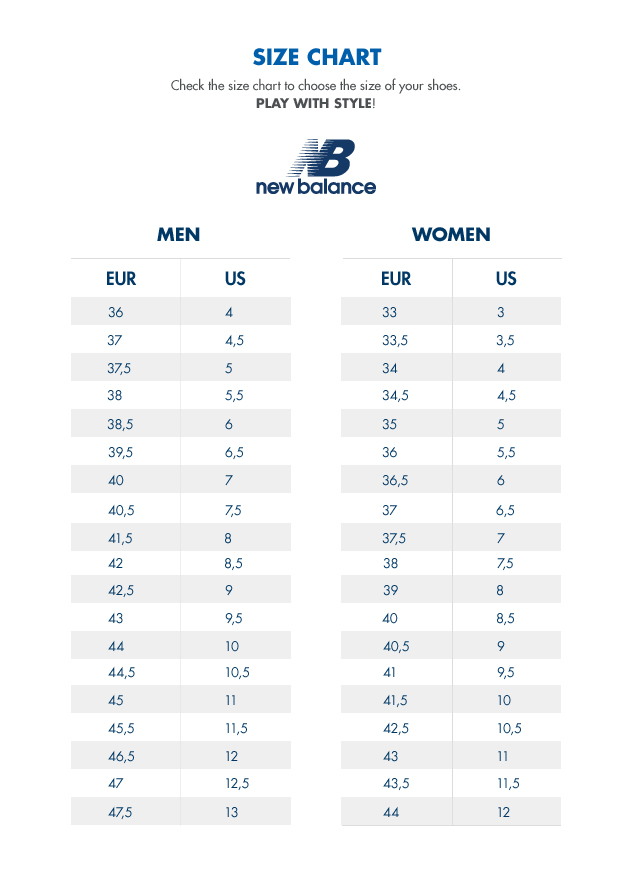 SIZE CHART

Check the size chart to choose the size of your shoes.
PLAY WITH STYLE!

NB
new balance

MEN

| EUR | US |
|---|---|
| 36 | 4 |
| 37 | 4,5 |
| 37,5 | 5 |
| 38 | 5,5 |
| 38,5 | 6 |
| 39,5 | 6,5 |
| 40 | 7 |
| 40,5 | 7,5 |
| 41,5 | 8 |
| 42 | 8,5 |
| 42,5 | 9 |
| 43 | 9,5 |
| 44 | 10 |
| 44,5 | 10,5 |
| 45 | 11 |
| 45,5 | 11,5 |
| 46,5 | 12 |
| 47 | 12,5 |
| 47,5 | 13 |

WOMEN

| EUR | US |
|---|---|
| 33 | 3 |
| 33,5 | 3,5 |
| 34 | 4 |
| 34,5 | 4,5 |
| 35 | 5 |
| 36 | 5,5 |
| 36,5 | 6 |
| 37 | 6,5 |
| 37,5 | 7 |
| 38 | 7,5 |
| 39 | 8 |
| 40 | 8,5 |
| 40,5 | 9 |
| 41 | 9,5 |
| 41,5 | 10 |
| 42,5 | 10,5 |
| 43 | 11 |
| 43,5 | 11,5 |
| 44 | 12 |